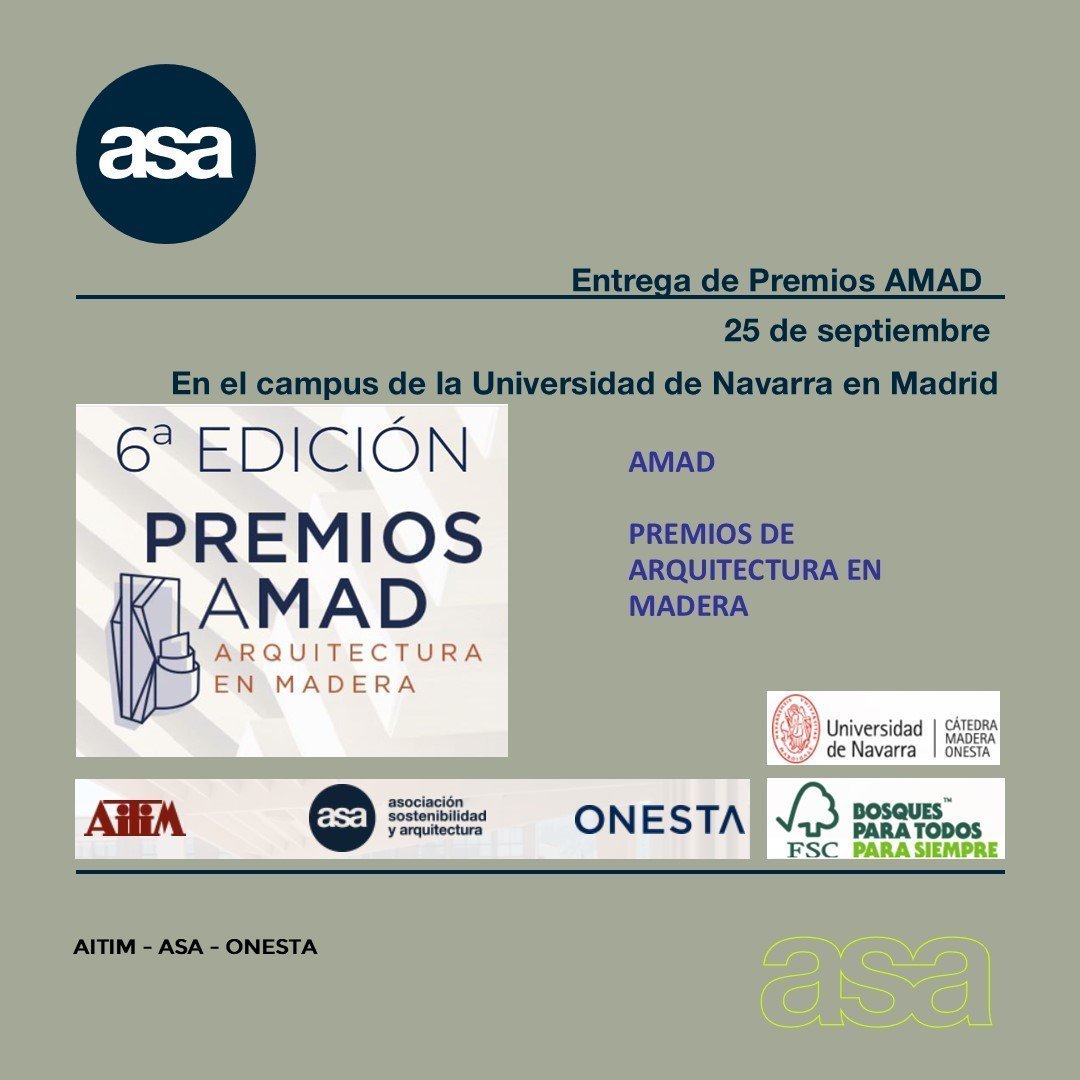 asa

Entrega de Premios AMAD

25 de septiembre

En el campus de la Universidad de Navarra en Madrid

6ª EDICIÓN
PREMIOS
AMAD
ARQUITECTURA
EN MADERA

AMAD

PREMIOS DE ARQUITECTURA EN MADERA

Universidad de Navarra | CÁTEDRA MADERA ONESTA

AITIM

asa asociación sostenibilidad y arquitectura

ONESTA

FSC BOSQUES™ PARA TODOS PARA SIEMPRE

AITIM - ASA - ONESTA

asa